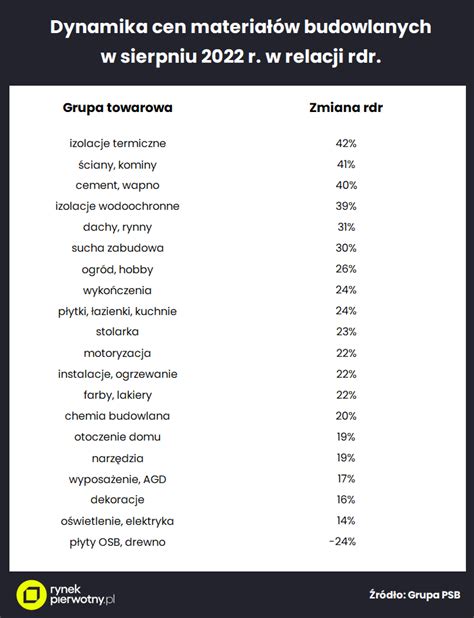 Dynamika cen materiałów budowlanych w sierpniu 2022 r. w relacji rdr.

| Grupa towarowa | Zmiana rdr |
|---|---|
| izolacje termiczne | 42% |
| ściany, kominy | 41% |
| cement, wapno | 40% |
| izolacje wodoochronne | 39% |
| dachy, rynny | 31% |
| sucha zabudowa | 30% |
| ogród, hobby | 26% |
| wykończenia | 24% |
| płytki, łazienki, kuchnie | 24% |
| stolarka | 23% |
| motoryzacja | 22% |
| instalacje, ogrzewanie | 22% |
| farby, lakiery | 22% |
| chemia budowlana | 20% |
| otoczenie domu | 19% |
| narzędzia | 19% |
| wyposażenie, AGD | 17% |
| dekoracje | 16% |
| oświetlenie, elektryka | 14% |
| płyty OSB, drewno | -24% |

rynek pierwotny.pl

Źródło: Grupa PSB